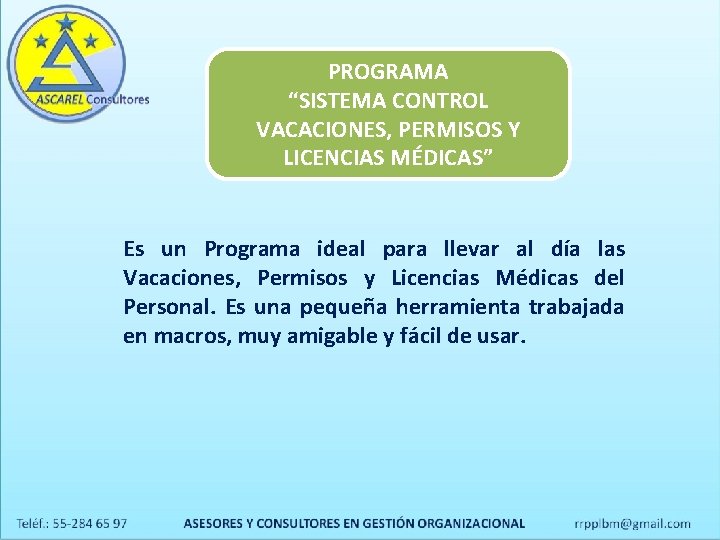 ASCAREL Consultores

PROGRAMA
“SISTEMA CONTROL VACACIONES, PERMISOS Y LICENCIAS MÉDICAS”

Es un Programa ideal para llevar al día las Vacaciones, Permisos y Licencias Médicas del Personal. Es una pequeña herramienta trabajada en macros, muy amigable y fácil de usar.

Teléf.: 55-284 65 97    ASESORES Y CONSULTORES EN GESTIÓN ORGANIZACIONAL    rrpplbm@gmail.com